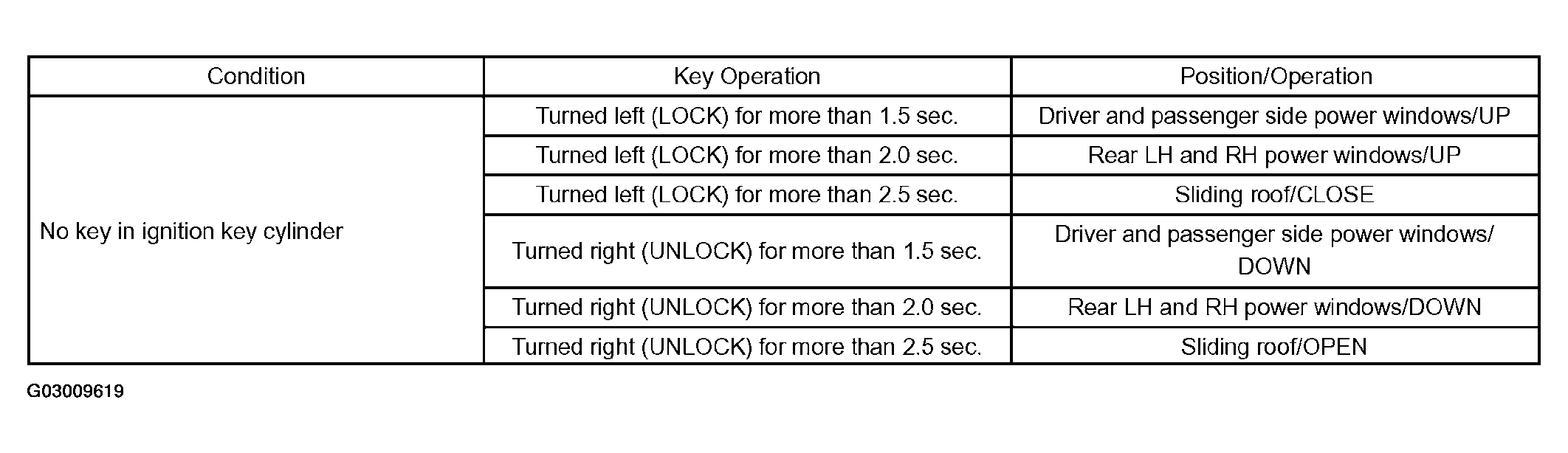 | Condition | Key Operation | Position/Operation |
|---|---|---|
| No key in ignition key cylinder | Turned left (LOCK) for more than 1.5 sec. | Driver and passenger side power windows/UP |
| | Turned left (LOCK) for more than 2.0 sec. | Rear LH and RH power windows/UP |
| | Turned left (LOCK) for more than 2.5 sec. | Sliding roof/CLOSE |
| | Turned right (UNLOCK) for more than 1.5 sec. | Driver and passenger side power windows/ DOWN |
| | Turned right (UNLOCK) for more than 2.0 sec. | Rear LH and RH power windows/DOWN |
| | Turned right (UNLOCK) for more than 2.5 sec. | Sliding roof/OPEN |

G03009619